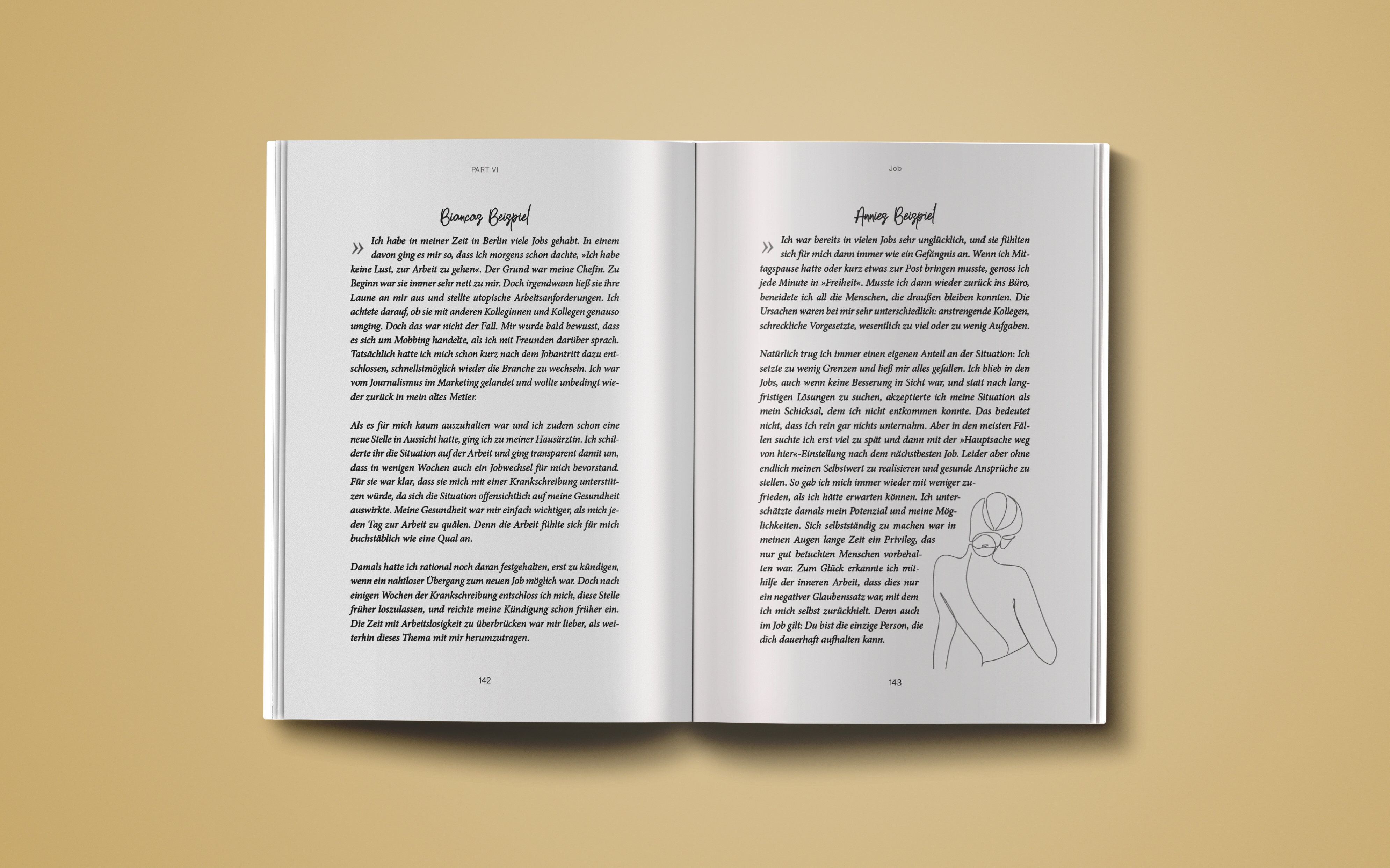 PART VI

Biancas Beispiel

» Ich habe in meiner Zeit in Berlin viele Jobs gehabt. In einem davon ging es mir so, dass ich morgens schon dachte, »Ich habe keine Lust, zur Arbeit zu gehen«. Der Grund war meine Chefin. Zu Beginn war sie immer sehr nett zu mir. Doch irgendwann ließ sie ihre Laune an mir aus und stellte utopische Arbeitsanforderungen. Ich achtete darauf, ob sie mit anderen Kolleginnen und Kollegen genauso umging. Doch das war nicht der Fall. Mir wurde bald bewusst, dass es sich um Mobbing handelte, als ich mit Freunden darüber sprach. Tatsächlich hatte ich mich schon kurz nach dem Jobantritt dazu entschlossen, schnellstmöglich wieder die Branche zu wechseln. Ich war vom Journalismus im Marketing gelandet und wollte unbedingt wieder zurück in mein altes Metier.

Als es für mich kaum auszuhalten war und ich zudem schon eine neue Stelle in Aussicht hatte, ging ich zu meiner Hausärztin. Ich schilderte ihr die Situation auf der Arbeit und ging transparent damit um, dass in wenigen Wochen auch ein Jobwechsel für mich bevorstand. Für sie war klar, dass sie mich mit einer Krankschreibung unterstützen würde, da sich die Situation offensichtlich auf meine Gesundheit auswirkte. Meine Gesundheit war mir einfach wichtiger, als mich jeden Tag zur Arbeit zu quälen. Denn die Arbeit fühlte sich für mich buchstäblich wie eine Qual an.

Damals hatte ich rational noch daran festgehalten, erst zu kündigen, wenn ein nahtloser Übergang zum neuen Job möglich war. Doch nach einigen Wochen der Krankschreibung entschloss ich mich, diese Stelle früher loszulassen, und reichte meine Kündigung schon früher ein. Die Zeit mit Arbeitslosigkeit zu überbrücken war mir lieber, als weiterhin dieses Thema mit mir herumzutragen.

142

Job

Annies Beispiel

» Ich war bereits in vielen Jobs sehr unglücklich, und sie fühlten sich für mich dann immer wie ein Gefängnis an. Wenn ich Mittagspause hatte oder kurz etwas zur Post bringen musste, genoss ich jede Minute in »Freiheit«. Musste ich dann wieder zurück ins Büro, beneidete ich all die Menschen, die draußen bleiben konnten. Die Ursachen waren bei mir sehr unterschiedlich: anstrengende Kollegen, schreckliche Vorgesetzte, wesentlich zu viel oder zu wenig Aufgaben.

Natürlich trug ich immer einen eigenen Anteil an der Situation: Ich setzte zu wenig Grenzen und ließ mir alles gefallen. Ich blieb in den Jobs, auch wenn keine Besserung in Sicht war, und statt nach langfristigen Lösungen zu suchen, akzeptierte ich meine Situation als mein Schicksal, dem ich nicht entkommen konnte. Das bedeutet nicht, dass ich rein gar nichts unternahm. Aber in den meisten Fällen suchte ich erst viel zu spät und dann mit der »Hauptsache weg von hier«-Einstellung nach dem nächstbesten Job. Leider aber ohne endlich meinen Selbstwert zu realisieren und gesunde Ansprüche zu stellen. So gab ich mich immer wieder mit weniger zufrieden, als ich hätte erwarten können. Ich unterschätzte damals mein Potenzial und meine Möglichkeiten. Sich selbstständig zu machen war in meinen Augen lange Zeit ein Privileg, das nur gut betuchten Menschen vorbehalten war. Zum Glück erkannte ich mithilfe der inneren Arbeit, dass dies nur ein negativer Glaubenssatz war, mit dem ich mich selbst zurückhielt. Denn auch im Job gilt: Du bist die einzige Person, die dich dauerhaft aufhalten kann.

143